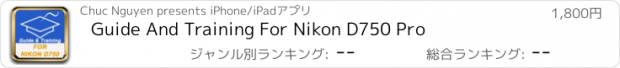 Guide & Training
FOR
NIKON D750

Chuc Nguyen presents iPhone/iPadアプリ

1,800円

Guide And Training For Nikon D750 Pro

ジャンル別ランキング: --

総合ランキング: --